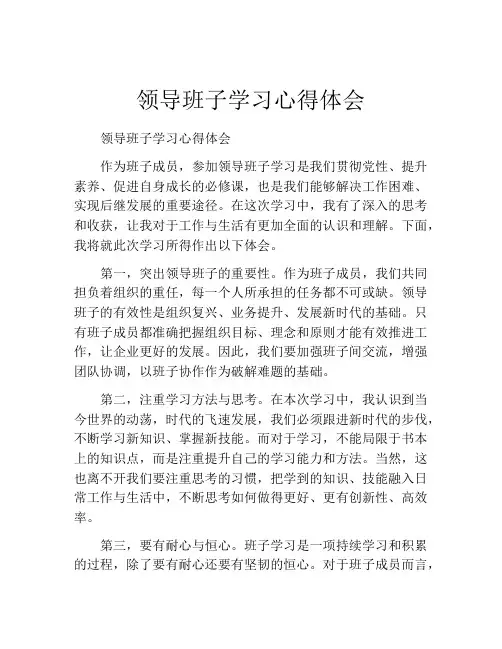 领导班子学习心得体会

领导班子学习心得体会

作为班子成员，参加领导班子学习是我们贯彻党性、提升素养、促进自身成长的必修课，也是我们能够解决工作困难、实现后继发展的重要途径。在这次学习中，我有了深入的思考和收获，让我对于工作与生活有更加全面的认识和理解。下面，我将就此次学习所得作出以下体会。

第一，突出领导班子的重要性。作为班子成员，我们共同担负着组织的重任，每一个人所承担的任务都不可或缺。领导班子的有效性是组织复兴、业务提升、发展新时代的基础。只有班子成员都准确把握组织目标、理念和原则才能有效推进工作，让企业更好的发展。因此，我们要加强班子间交流，增强团队协调，以班子协作作为破解难题的基础。

第二，注重学习方法与思考。在本次学习中，我认识到当今世界的动荡，时代的飞速发展，我们必须跟进新时代的步伐，不断学习新知识、掌握新技能。而对于学习，不能局限于书本上的知识点，而是注重提升自己的学习能力和方法。当然，这也离不开我们要注重思考的习惯，把学到的知识、技能融入日常工作与生活中，不断思考如何做得更好、更有创新性、高效率。

第三，要有耐心与恒心。班子学习是一项持续学习和积累的过程，除了要有耐心还要有坚韧的恒心。对于班子成员而言，